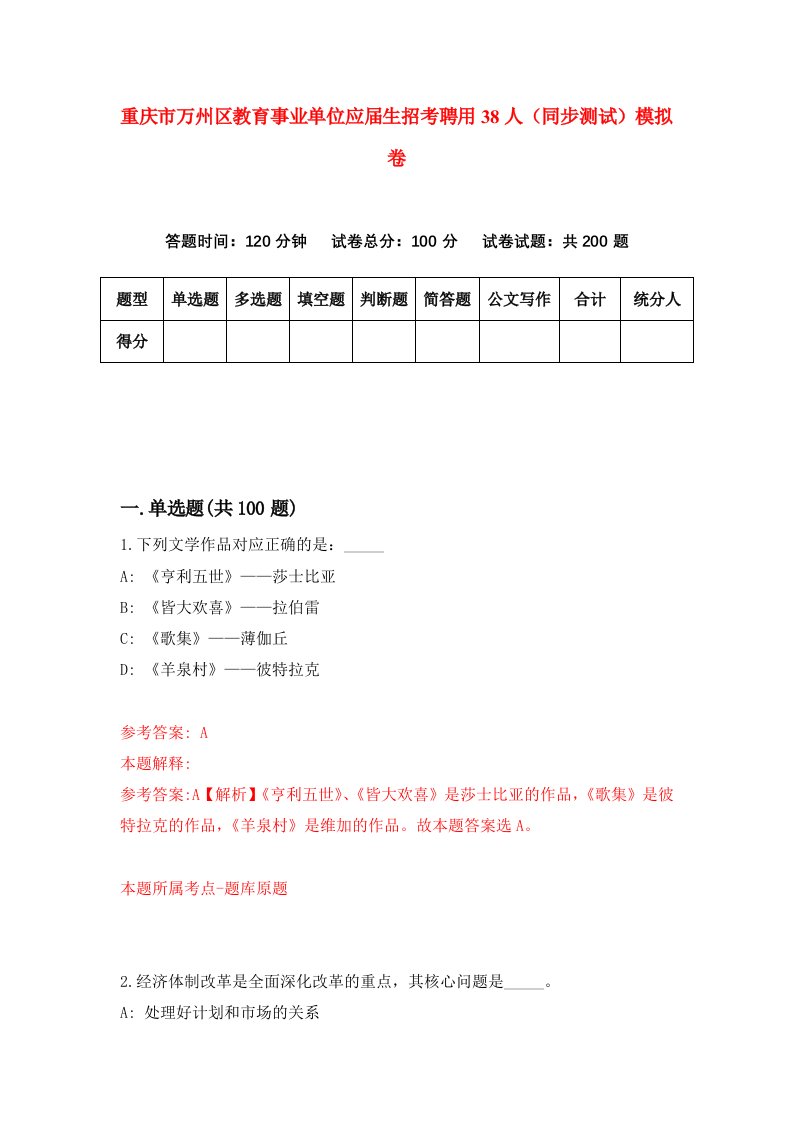 重庆市万州区教育事业单位应届生招考聘用38人（同步测试）模拟卷

答题时间：120分钟　试卷总分：100分　试卷试题：共200题

| 题型 | 单选题 | 多选题 | 填空题 | 判断题 | 简答题 | 公文写作 | 合计 | 统分人 |
|---|---|---|---|---|---|---|---|---|
| 得分 | | | | | | | | |

一.单选题(共100题)

1.下列文学作品对应正确的是：_____

A: 《亨利五世》——莎士比亚

B: 《皆大欢喜》——拉伯雷

C: 《歌集》——薄伽丘

D: 《羊泉村》——彼特拉克

参考答案: A

本题解释:

参考答案:A【解析】《亨利五世》、《皆大欢喜》是莎士比亚的作品，《歌集》是彼特拉克的作品，《羊泉村》是维加的作品。故本题答案选A。

本题所属考点-题库原题

2.经济体制改革是全面深化改革的重点，其核心问题是_____。

A: 处理好计划和市场的关系